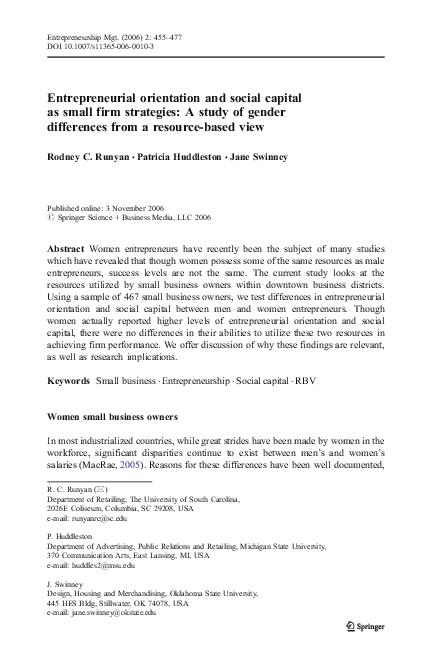 Entrepreneurship Mgt. (2006) 2: 455–477
DOI 10.1007/s11365-006-0010-3

Entrepreneurial orientation and social capital as small firm strategies: A study of gender differences from a resource-based view

Rodney C. Runyan · Patricia Huddleston · Jane Swinney

Published online: 3 November 2006
© Springer Science + Business Media, LLC 2006

Abstract Women entrepreneurs have recently been the subject of many studies which have revealed that though women possess some of the same resources as male entrepreneurs, success levels are not the same. The current study looks at the resources utilized by small business owners within downtown business districts. Using a sample of 467 small business owners, we test differences in entrepreneurial orientation and social capital between men and women entrepreneurs. Though women actually reported higher levels of entrepreneurial orientation and social capital, there were no differences in their abilities to utilize these two resources in achieving firm performance. We offer discussion of why these findings are relevant, as well as research implications.

Keywords Small business · Entrepreneurship · Social capital · RBV

Women small business owners

In most industrialized countries, while great strides have been made by women in the workforce, significant disparities continue to exist between men's and women's salaries (MacRae, 2005). Reasons for these differences have been well documented,

R. C. Runyan (✉)
Department of Retailing, The University of South Carolina,
2026E Coliseum, Columbia, SC 29208, USA
e-mail: runyanrc@sc.edu

P. Huddleston
Department of Advertising, Public Relations and Retailing, Michigan State University,
370 Communication Arts, East Lansing, MI, USA
e-mail: huddles2@msu.edu

J. Swinney
Design, Housing and Merchandising, Oklahoma State University,
445 HES Bldg, Stillwater, OK 74078, USA
e-mail: jane.swinney@okstate.edu

Springer